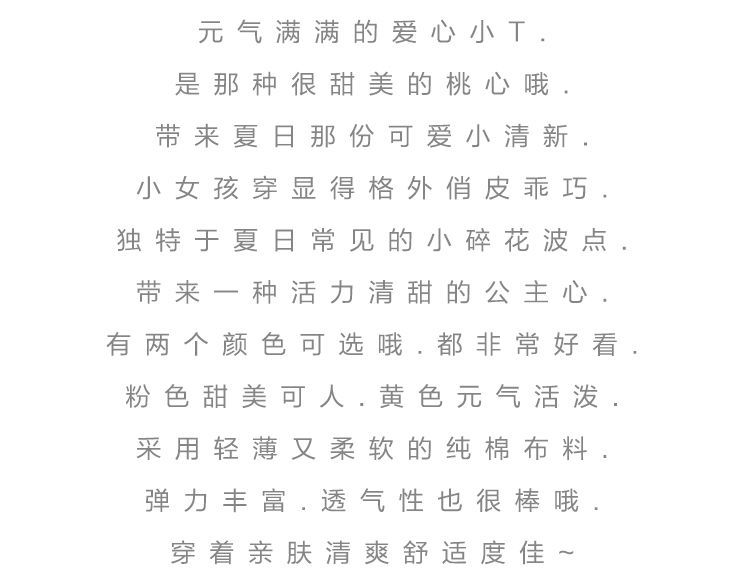 元气满满的爱心小T.

是那种很甜美的桃心哦.

带来夏日那份可爱小清新.

小女孩穿显得格外俏皮乖巧.

独特于夏日常见的小碎花波点.

带来一种活力清甜的公主心.

有两个颜色可选哦.都非常好看.

粉色甜美可人.黄色元气活泼.

采用轻薄又柔软的纯棉布料.

弹力丰富.透气性也很棒哦.

穿着亲肤清爽舒适度佳~